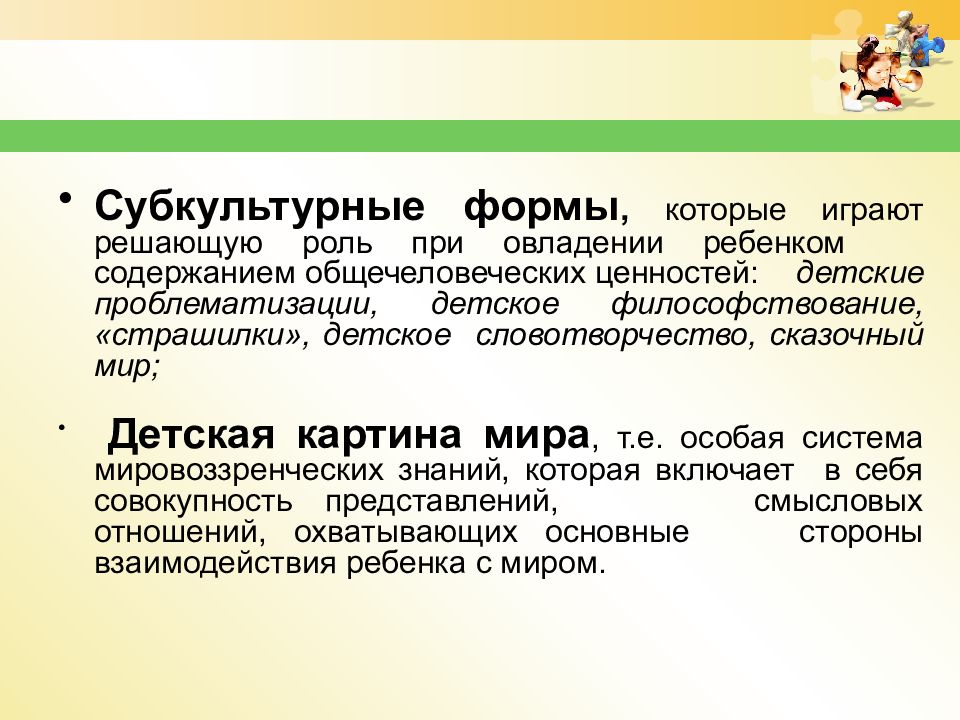 • Субкультурные формы, которые играют решающую роль при овладении ребенком содержанием общечеловеческих ценностей: детские проблематизации, детское философствование, «страшилки», детское словотворчество, сказочный мир;

• Детская картина мира, т.е. особая система мировоззренческих знаний, которая включает в себя совокупность представлений, смысловых отношений, охватывающих основные стороны взаимодействия ребенка с миром.